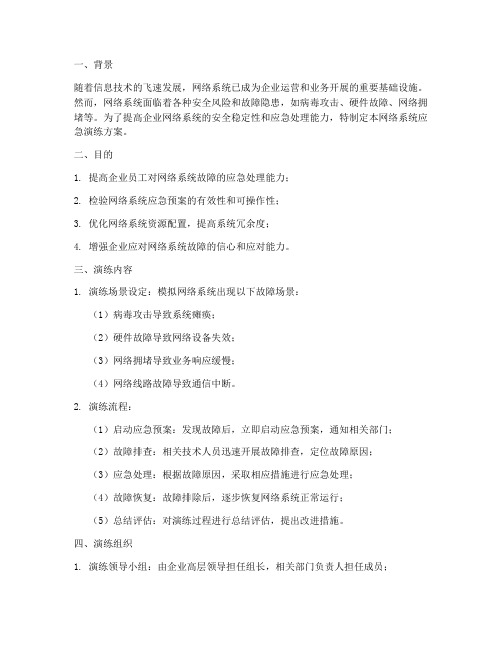 一、背景

随着信息技术的飞速发展，网络系统已成为企业运营和业务开展的重要基础设施。然而，网络系统面临着各种安全风险和故障隐患，如病毒攻击、硬件故障、网络拥堵等。为了提高企业网络系统的安全稳定性和应急处理能力，特制定本网络系统应急演练方案。

二、目的

1. 提高企业员工对网络系统故障的应急处理能力；

2. 检验网络系统应急预案的有效性和可操作性；

3. 优化网络系统资源配置，提高系统冗余度；

4. 增强企业应对网络系统故障的信心和应对能力。

三、演练内容

1. 演练场景设定：模拟网络系统出现以下故障场景：

（1）病毒攻击导致系统瘫痪；

（2）硬件故障导致网络设备失效；

（3）网络拥堵导致业务响应缓慢；

（4）网络线路故障导致通信中断。

2. 演练流程：

（1）启动应急预案：发现故障后，立即启动应急预案，通知相关部门；

（2）故障排查：相关技术人员迅速开展故障排查，定位故障原因；

（3）应急处理：根据故障原因，采取相应措施进行应急处理；

（4）故障恢复：故障排除后，逐步恢复网络系统正常运行；

（5）总结评估：对演练过程进行总结评估，提出改进措施。

四、演练组织

1. 演练领导小组：由企业高层领导担任组长，相关部门负责人担任成员；